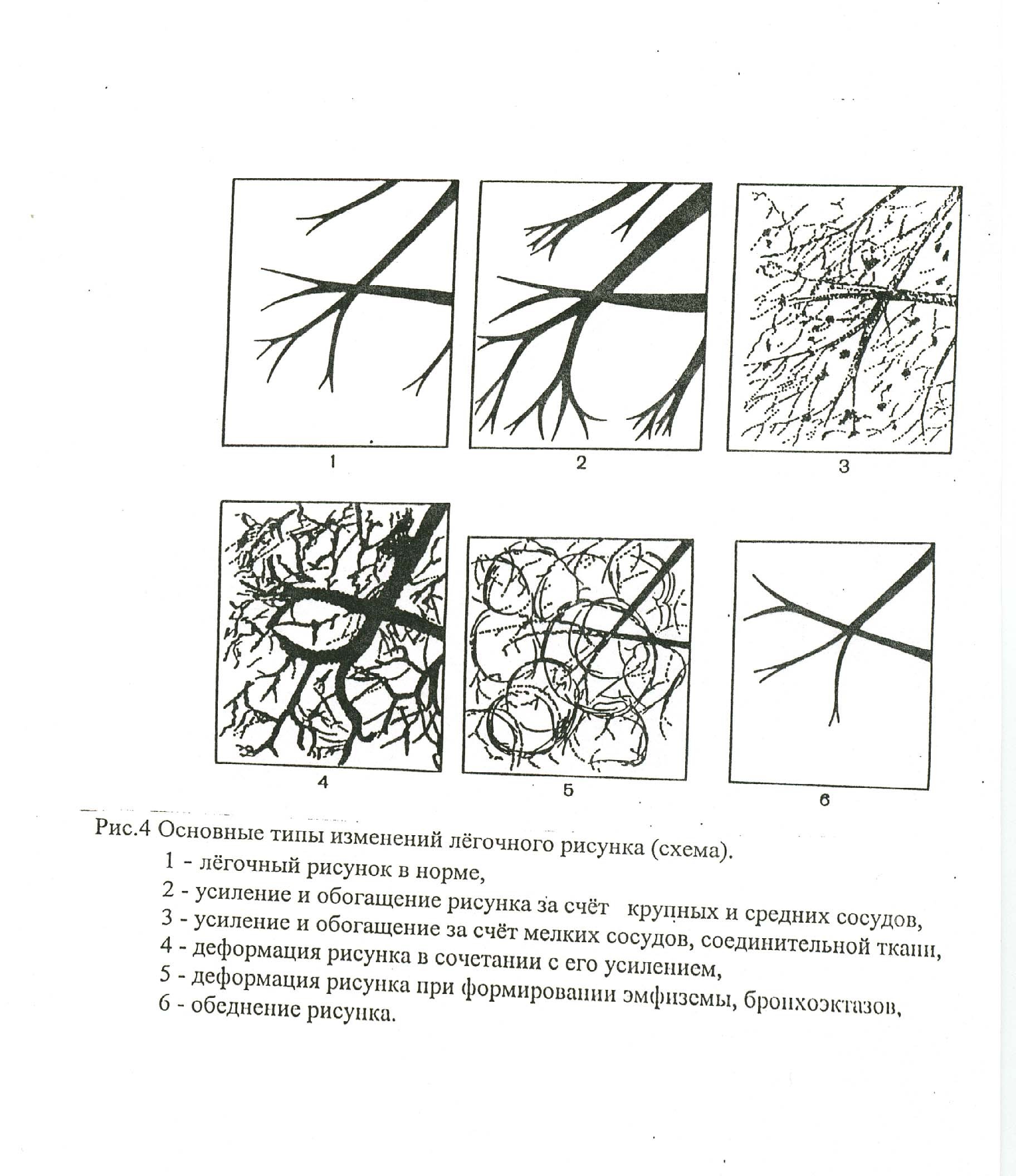 1

2

3

4

5

6

Рис.4 Основные типы изменений лёгочного рисунка (схема).

1 - лёгочный рисунок в норме,

2 - усиление и обогащение рисунка за счёт крупных и средних сосудов,

3 - усиление и обогащение за счёт мелких сосудов, соединительной ткани,

4 - деформация рисунка в сочетании с его усилением,

5 - деформация рисунка при формировании эмфиземы, бронхоэктазов,

6 - обеднение рисунка.